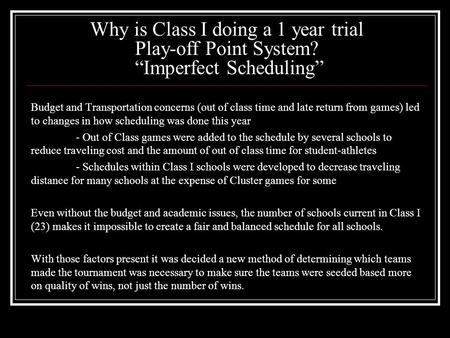 Why is Class I doing a 1 year trial Play-off Point System? “Imperfect Scheduling”

Budget and Transportation concerns (out of class time and late return from games) led to changes in how scheduling was done this year

- Out of Class games were added to the schedule by several schools to reduce traveling cost and the amount of out of class time for student-athletes

- Schedules within Class I schools were developed to decrease traveling distance for many schools at the expense of Cluster games for some

Even without the budget and academic issues, the number of schools current in Class I (23) makes it impossible to create a fair and balanced schedule for all schools.

With those factors present it was decided a new method of determining which teams made the tournament was necessary to make sure the teams were seeded based more on quality of wins, not just the number of wins.